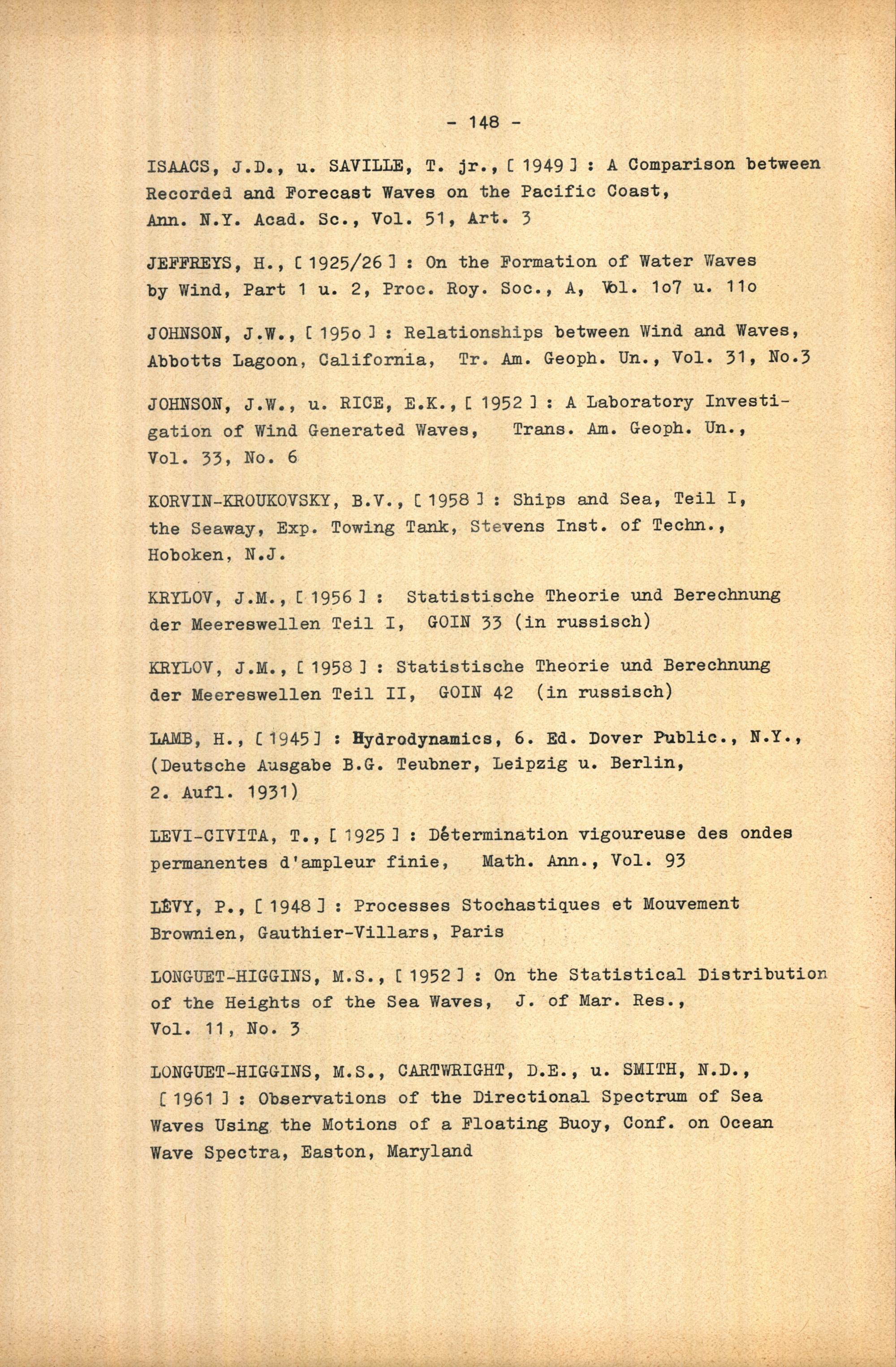 - 148 -

ISAACS, J.D., u. SAVILLE, T. jr., [ 1949 ] : A Comparison between Recorded and Forecast Waves on the Pacific Coast, Ann. N.Y. Acad. Sc., Vol. 51, Art. 3

JEFFREYS, H., [ 1925/26 ] : On the Formation of Water Waves by Wind, Part 1 u. 2, Proc. Roy. Soc., A, Vol. 1o7 u. 11o

JOHNSON, J.W., [ 195o ] : Relationships between Wind and Waves, Abbotts Lagoon, California, Tr. Am. Geoph. Un., Vol. 31, No.3

JOHNSON, J.W., u. RICE, E.K., [ 1952 ] : A Laboratory Investigation of Wind Generated Waves, Trans. Am. Geoph. Un., Vol. 33, No. 6

KORVIN-KROUKOVSKY, B.V., [ 1958 ] : Ships and Sea, Teil I, the Seaway, Exp. Towing Tank, Stevens Inst. of Techn., Hoboken, N.J.

KRYLOV, J.M., [ 1956 ] : Statistische Theorie und Berechnung der Meereswellen Teil I, GOIN 33 (in russisch)

KRYLOV, J.M., [ 1958 ] : Statistische Theorie und Berechnung der Meereswellen Teil II, GOIN 42 (in russisch)

LAMB, H., [ 1945 ] : Hydrodynamics, 6. Ed. Dover Public., N.Y., (Deutsche Ausgabe B.G. Teubner, Leipzig u. Berlin, 2. Aufl. 1931)

LEVI-CIVITA, T., [ 1925 ] : Détermination vigoureuse des ondes permanentes d'ampleur finie, Math. Ann., Vol. 93

LÉVY, P., [ 1948 ] : Processes Stochastiques et Mouvement Brownien, Gauthier-Villars, Paris

LONGUET-HIGGINS, M.S., [ 1952 ] : On the Statistical Distribution of the Heights of the Sea Waves, J. of Mar. Res., Vol. 11, No. 3

LONGUET-HIGGINS, M.S., CARTWRIGHT, D.E., u. SMITH, N.D., [ 1961 ] : Observations of the Directional Spectrum of Sea Waves Using the Motions of a Floating Buoy, Conf. on Ocean Wave Spectra, Easton, Maryland